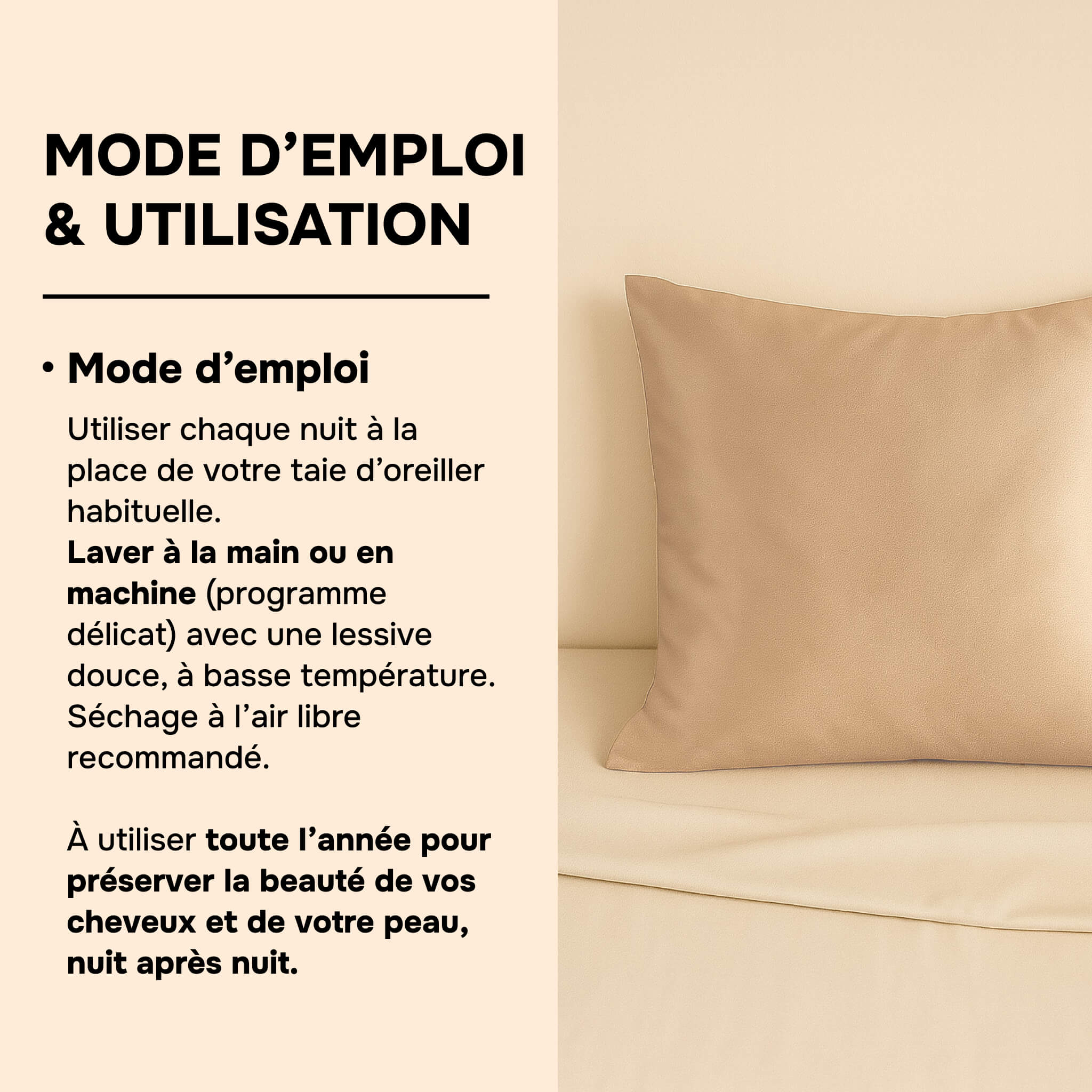 MODE D'EMPLOI
& UTILISATION

• Mode d'emploi

Utiliser chaque nuit à la place de votre taie d'oreiller habituelle.
Laver à la main ou en machine (programme délicat) avec une lessive douce, à basse température.
Séchage à l'air libre recommandé.

À utiliser toute l'année pour préserver la beauté de vos cheveux et de votre peau, nuit après nuit.